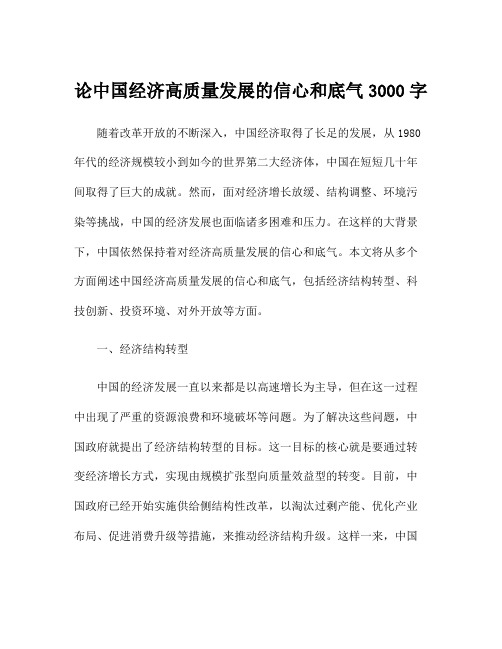 论中国经济高质量发展的信心和底气 3000 字

随着改革开放的不断深入，中国经济取得了长足的发展，从 1980 年代的经济规模较小到如今的世界第二大经济体，中国在短短几十年间取得了巨大的成就。然而，面对经济增长放缓、结构调整、环境污染等挑战，中国的经济发展也面临诸多困难和压力。在这样的大背景下，中国依然保持着对经济高质量发展的信心和底气。本文将从多个方面阐述中国经济高质量发展的信心和底气，包括经济结构转型、科技创新、投资环境、对外开放等方面。

一、经济结构转型

中国的经济发展一直以来都是以高速增长为主导，但在这一过程中出现了严重的资源浪费和环境破坏等问题。为了解决这些问题，中国政府就提出了经济结构转型的目标。这一目标的核心就是要通过转变经济增长方式，实现由规模扩张型向质量效益型的转变。目前，中国政府已经开始实施供给侧结构性改革，以淘汰过剩产能、优化产业布局、促进消费升级等措施，来推动经济结构升级。这样一来，中国